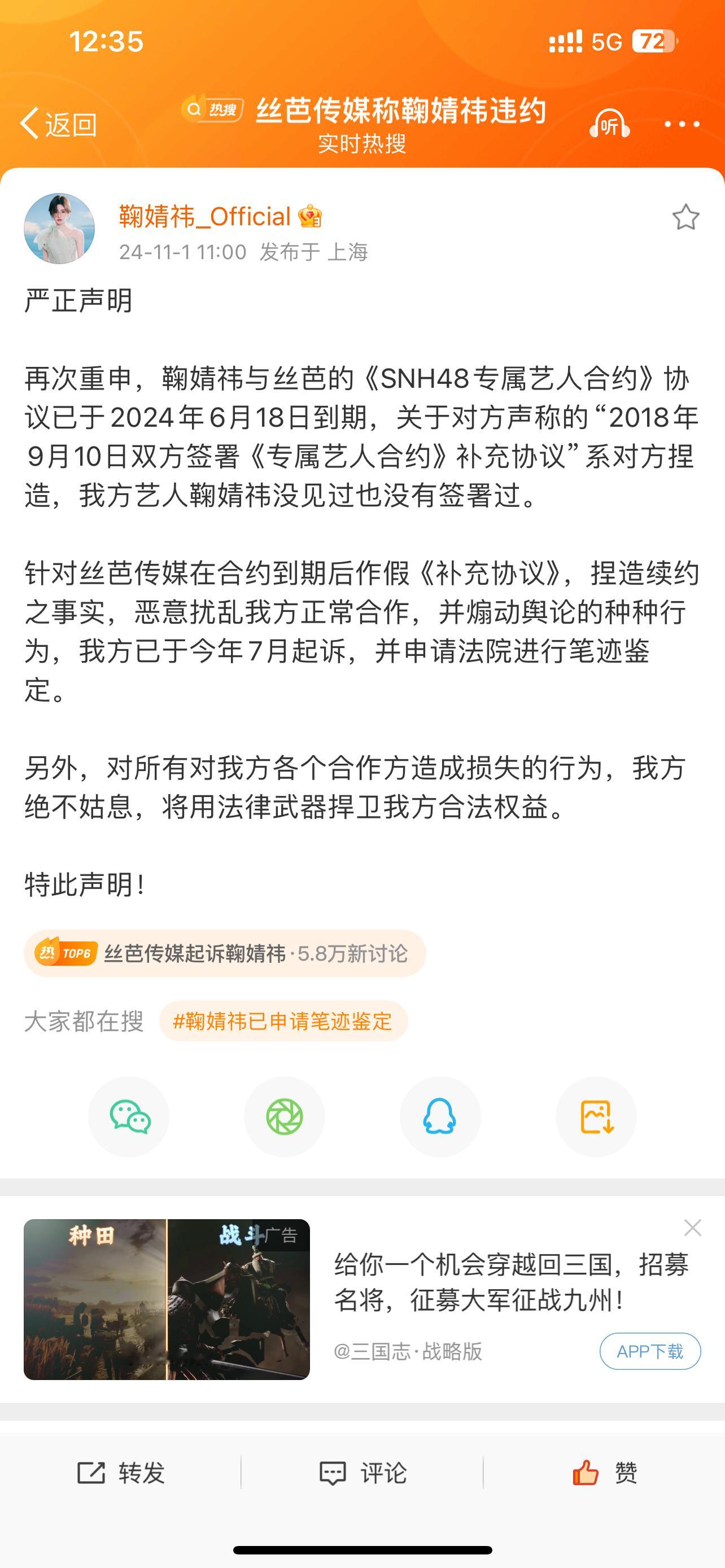 12:35

5G 72

返回

热搜 丝芭传媒称鞠婧祎违约
实时热搜

听

鞠婧祎_Official
24-11-1 11:00 发布于 上海

严正声明

再次重申，鞠婧祎与丝芭的《SNH48专属艺人合约》协议已于2024年6月18日到期，关于对方声称的“2018年9月10日双方签署《专属艺人合约》补充协议”系对方捏造，我方艺人鞠婧祎没见过也没有签署过。

针对丝芭传媒在合约到期后作假《补充协议》，捏造续约之事实，恶意扰乱我方正常合作，并煽动舆论的种种行为，我方已于今年7月起诉，并申请法院进行笔迹鉴定。

另外，对所有对我方各个合作方造成损失的行为，我方绝不姑息，将用法律武器捍卫我方合法权益。

特此声明！

热 TOP6 丝芭传媒起诉鞠婧祎 · 5.8万新讨论

大家都在搜 #鞠婧祎已申请笔迹鉴定

种田 战斗 广告

给你一个机会穿越回三国，招募名将，征募大军征战九州！

@三国志·战略版

APP下载

转发 评论 赞